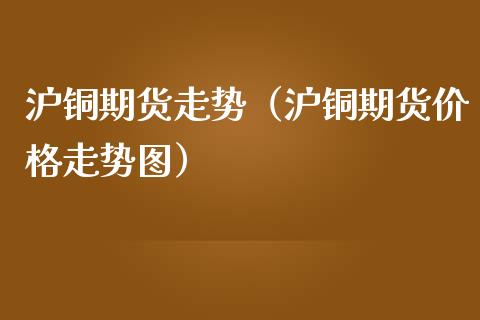 沪铜期货走势（沪铜期货价格走势图）